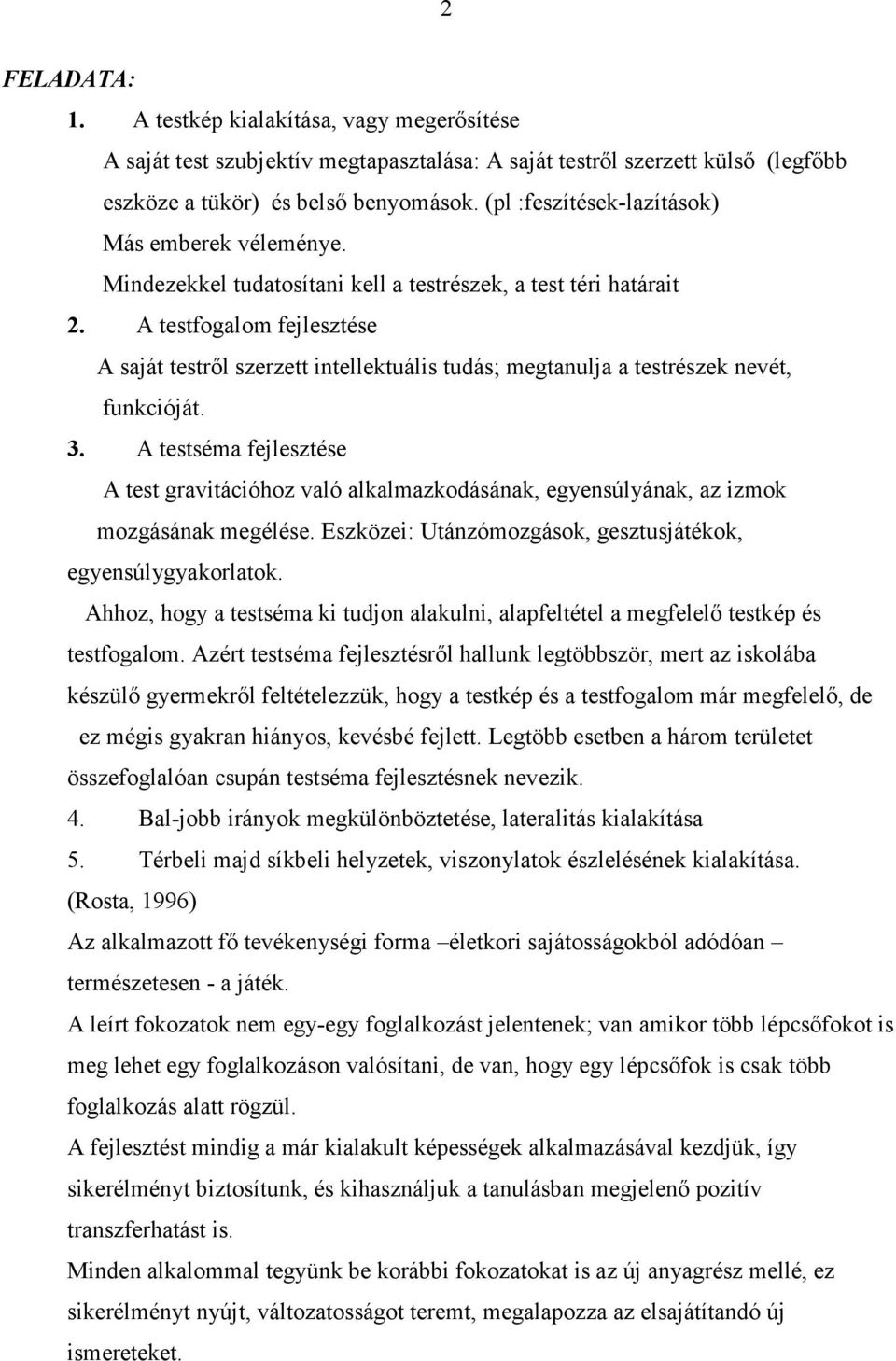 2

FELADATA:

1. A testkép kialakítása, vagy megerősítése

A saját test szubjektív megtapasztalása: A saját testről szerzett külső (legfőbb eszköze a tükör) és belső benyomások. (pl :feszítések-lazítások)

Más emberek véleménye.

Mindezekkel tudatosítani kell a testrészek, a test téri határait

2. A testfogalom fejlesztése

A saját testről szerzett intellektuális tudás; megtanulja a testrészek nevét, funkcióját.

3. A testséma fejlesztése

A test gravitációhoz való alkalmazkodásának, egyensúlyának, az izmok mozgásának megélése. Eszközei: Utánzómozgások, gesztusjátékok, egyensúlygyakorlatok.

Ahhoz, hogy a testséma ki tudjon alakulni, alapfeltétel a megfelelő testkép és testfogalom. Azért testséma fejlesztésről hallunk legtöbbször, mert az iskolába készülő gyermekről feltételezzük, hogy a testkép és a testfogalom már megfelelő, de ez mégis gyakran hiányos, kevésbé fejlett. Legtöbb esetben a három területet összefoglalóan csupán testséma fejlesztésnek nevezik.

4. Bal-jobb irányok megkülönböztetése, lateralitás kialakítása

5. Térbeli majd síkbeli helyzetek, viszonylatok észlelésének kialakítása.

(Rosta, 1996)

Az alkalmazott fő tevékenységi forma –életkori sajátosságokból adódóan – természetesen - a játék.

A leírt fokozatok nem egy-egy foglalkozást jelentenek; van amikor több lépcsőfokot is meg lehet egy foglalkozáson valósítani, de van, hogy egy lépcsőfok is csak több foglalkozás alatt rögzül.

A fejlesztést mindig a már kialakult képességek alkalmazásával kezdjük, így sikerélményt biztosítunk, és kihasználjuk a tanulásban megjelenő pozitív transzferhatást is.

Minden alkalommal tegyünk be korábbi fokozatokat is az új anyagrész mellé, ez sikerélményt nyújt, változatosságot teremt, megalapozza az elsajátítandó új ismereteket.